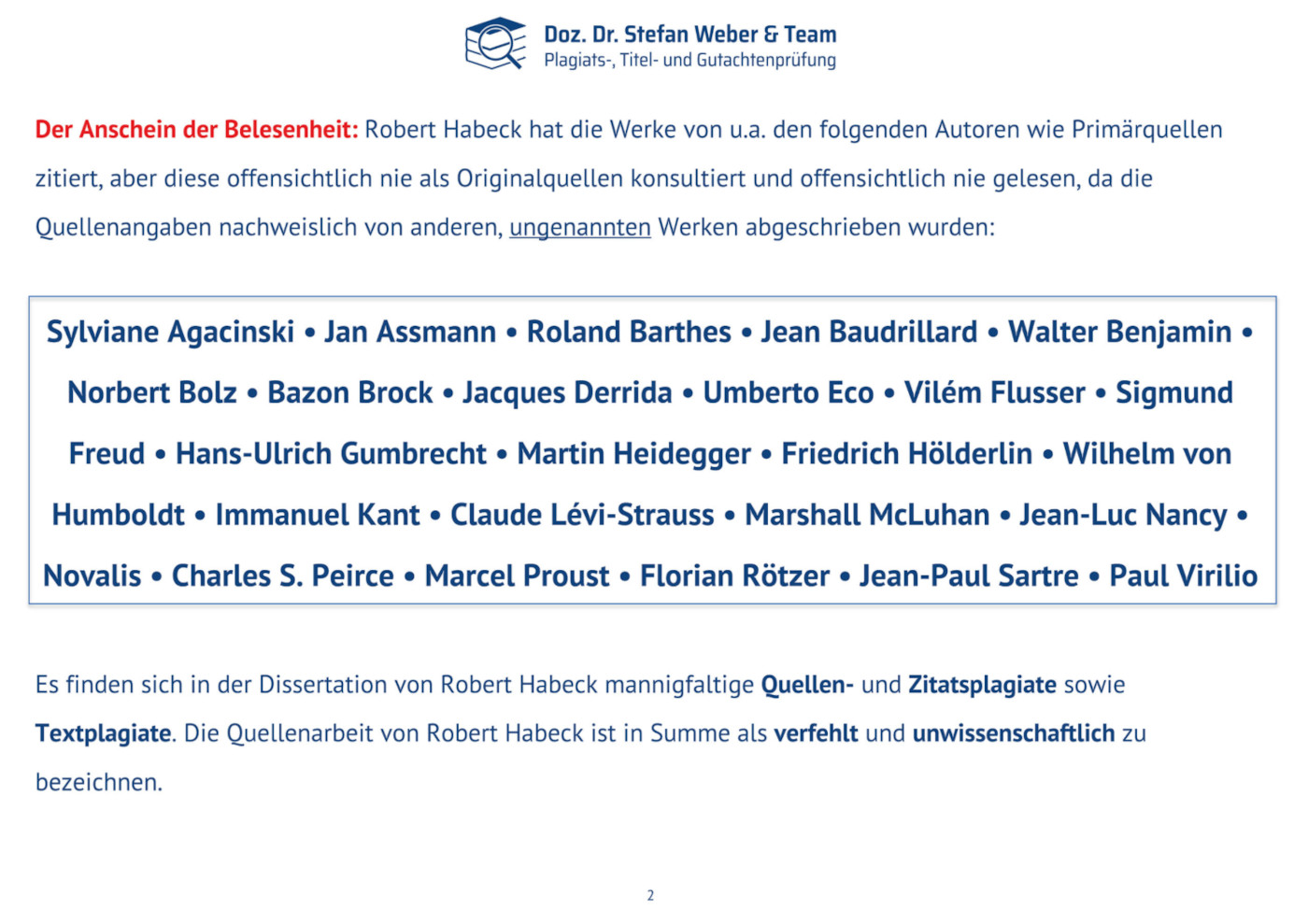 Doz. Dr. Stefan Weber & Team
Plagiats-, Titel- und Gutachtenprüfung

Der Anschein der Belesenheit: Robert Habeck hat die Werke von u.a. den folgenden Autoren wie Primärquellen zitiert, aber diese offensichtlich nie als Originalquellen konsultiert und offensichtlich nie gelesen, da die Quellenangaben nachweislich von anderen, ungenannten Werken abgeschrieben wurden:

Sylviane Agacinski • Jan Assmann • Roland Barthes • Jean Baudrillard • Walter Benjamin • Norbert Bolz • Bazon Brock • Jacques Derrida • Umberto Eco • Vilém Flusser • Sigmund Freud • Hans-Ulrich Gumbrecht • Martin Heidegger • Friedrich Hölderlin • Wilhelm von Humboldt • Immanuel Kant • Claude Lévi-Strauss • Marshall McLuhan • Jean-Luc Nancy • Novalis • Charles S. Peirce • Marcel Proust • Florian Rötzer • Jean-Paul Sartre • Paul Virilio

Es finden sich in der Dissertation von Robert Habeck mannigfaltige Quellen- und Zitatsplagiate sowie Textplagiate. Die Quellenarbeit von Robert Habeck ist in Summe als verfehlt und unwissenschaftlich zu bezeichnen.

2